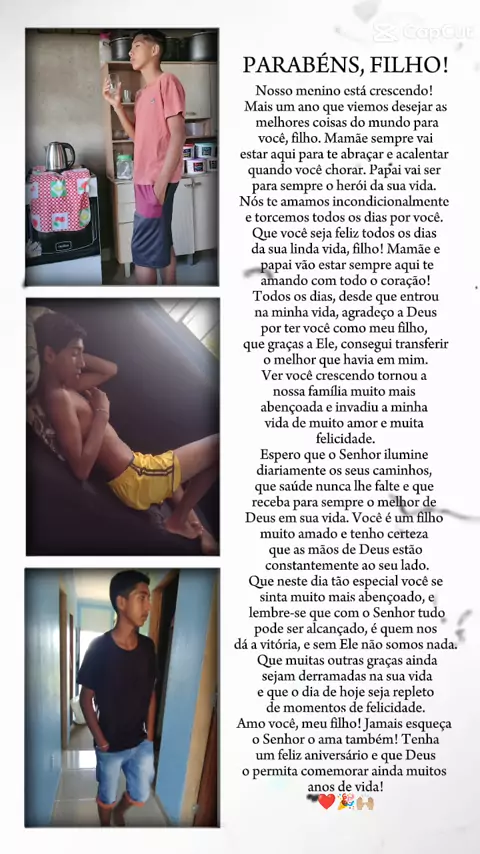 CapCut

PARABÉNS, FILHO!

Nosso menino está crescendo! Mais um ano que viemos desejar as melhores coisas do mundo para você, filho. Mamãe sempre vai estar aqui para te abraçar e acalentar quando você chorar. Papai vai ser para sempre o herói da sua vida. Nós te amamos incondicionalmente e torcemos todos os dias por você. Que você seja feliz todos os dias da sua linda vida, filho! Mamãe e papai vão estar sempre aqui te amando com todo o coração! Todos os dias, desde que entrou na minha vida, agradeço a Deus por ter você como meu filho, que graças a Ele, consegui transferir o melhor que havia em mim. Ver você crescendo tornou a nossa família muito mais abençoada e invadiu a minha vida de muito amor e muita felicidade. Espero que o Senhor ilumine diariamente os seus caminhos, que saúde nunca lhe falte e que receba para sempre o melhor de Deus em sua vida. Você é um filho muito amado e tenho certeza que as mãos de Deus estão constantemente ao seu lado. Que neste dia tão especial você se sinta muito mais abençoado, e lembre-se que com o Senhor tudo pode ser alcançado, é quem nos dá a vitória, e sem Ele não somos nada. Que muitas outras graças ainda sejam derramadas na sua vida e que o dia de hoje seja repleto de momentos de felicidade. Amo você, meu filho! Jamais esqueça o Senhor o ama também! Tenha um feliz aniversário e que Deus o permita comemorar ainda muitos anos de vida!
❤️🎉🙌🏼